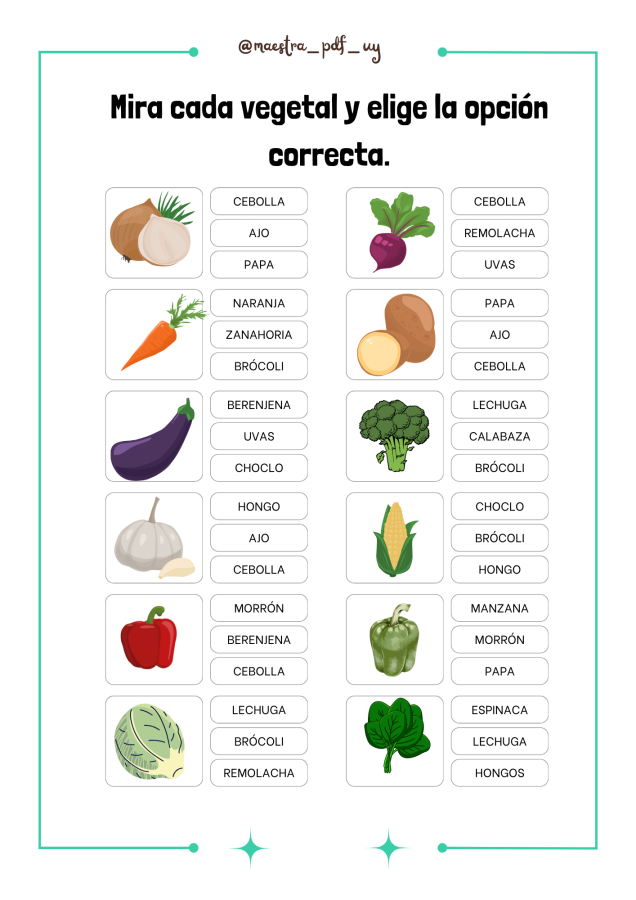 @maestra_pdf_uy

Mira cada vegetal y elige la opción correcta.

CEBOLLA
AJO
PAPA

NARANJA
ZANAHORIA
BRÓCOLI

BERENJENA
UVAS
CHOCLO

HONGO
AJO
CEBOLLA

MORRÓN
BERENJENA
CEBOLLA

LECHUGA
BRÓCOLI
REMOLACHA

CEBOLLA
REMOLACHA
UVAS

PAPA
AJO
CEBOLLA

LECHUGA
CALABAZA
BRÓCOLI

CHOCLO
BRÓCOLI
HONGO

MANZANA
MORRÓN
PAPA

ESPINACA
LECHUGA
HONGOS